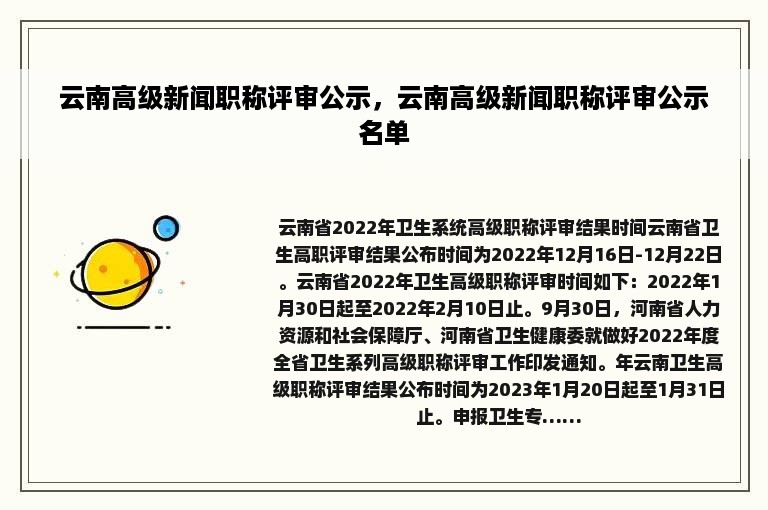 云南高级新闻职称评审公示，云南高级新闻职称评审公示名单

云南省2022年卫生系统高级职称评审结果时间云南省卫生高职评审结果公布时间为2022年12月16日-12月22日。云南省2022年卫生高级职称评审时间如下：2022年1月30日起至2022年2月10日止。9月30日，河南省人力资源和社会保障厅、河南省卫生健康委就做好2022年度全省卫生系列高级职称评审工作印发通知。年云南卫生高级职称评审结果公布时间为2023年1月20日起至1月31日止。申报卫生专......